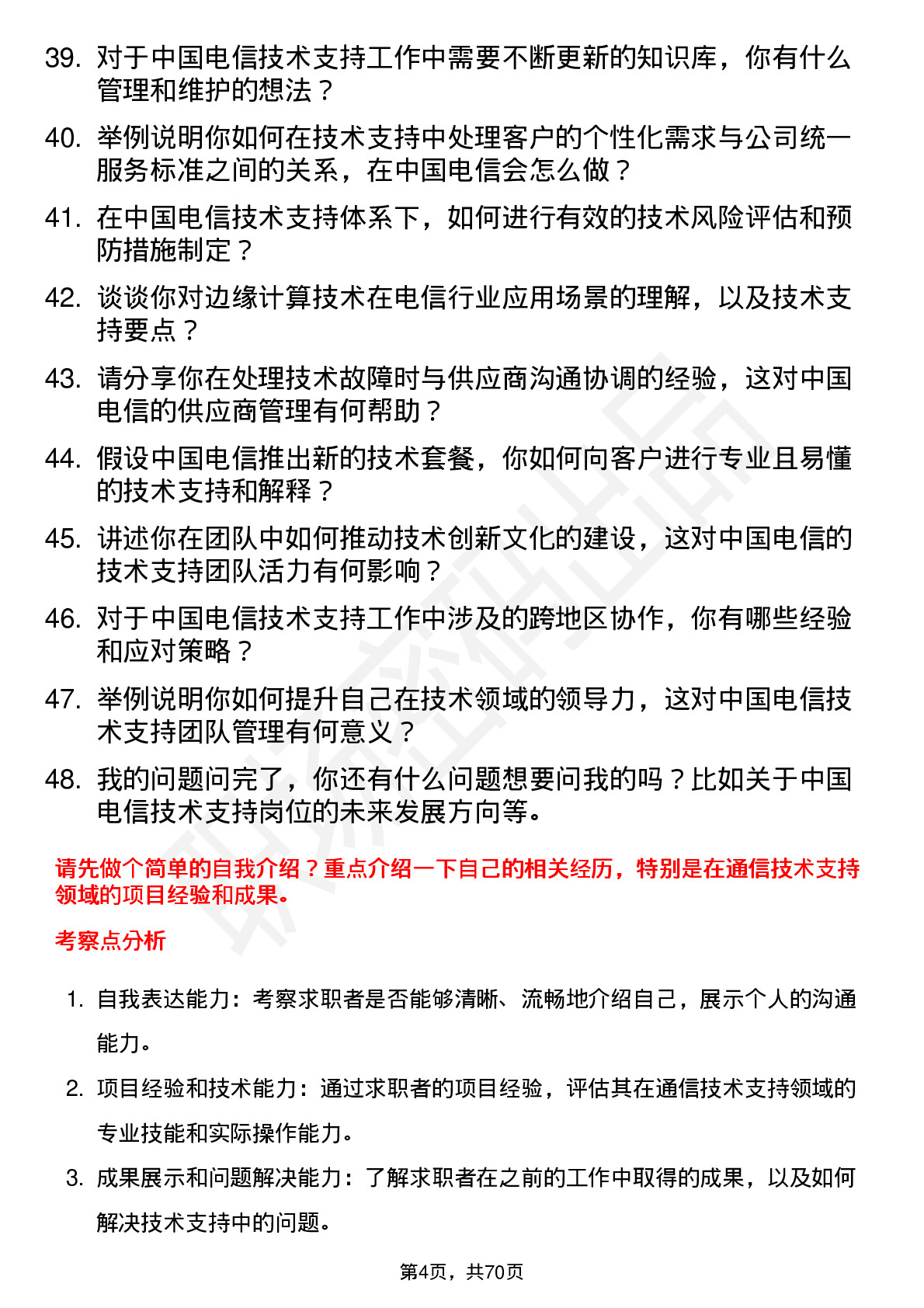 39. 对于中国电信技术支持工作中需要不断更新的知识库，你有什么管理和维护的想法？

40. 举例说明你如何在技术支持中处理客户的个性化需求与公司统一服务标准之间的关系，在中国电信会怎么做？

41. 在中国电信技术支持体系下，如何进行有效的技术风险评估和预防措施制定？

42. 谈谈你对边缘计算技术在电信行业应用场景的理解，以及技术支持要点？

43. 请分享你在处理技术故障时与供应商沟通协调的经验，这对中国电信的供应商管理有何帮助？

44. 假设中国电信推出新的技术套餐，你如何向客户进行专业且易懂的技术支持和解释？

45. 讲述你在团队中如何推动技术创新文化的建设，这对中国电信的技术支持团队活力有何影响？

46. 对于中国电信技术支持工作中涉及的跨地区协作，你有哪些经验和应对策略？

47. 举例说明你如何提升自己在技术领域的领导力，这对中国电信技术支持团队管理有何意义？

48. 我的问题问完了，你还有什么问题想要问我的吗？比如关于中国电信技术支持岗位的未来发展方向等。

请先做个简单的自我介绍？重点介绍一下自己的相关经历，特别是在通信技术支持领域的项目经验和成果。

考察点分析

1. 自我表达能力：考察求职者是否能够清晰、流畅地介绍自己，展示个人的沟通能力。

2. 项目经验和技术能力：通过求职者的项目经验，评估其在通信技术支持领域的专业技能和实际操作能力。

3. 成果展示和问题解决能力：了解求职者在之前的工作中取得的成果，以及如何解决技术支持中的问题。

第4页，共70页